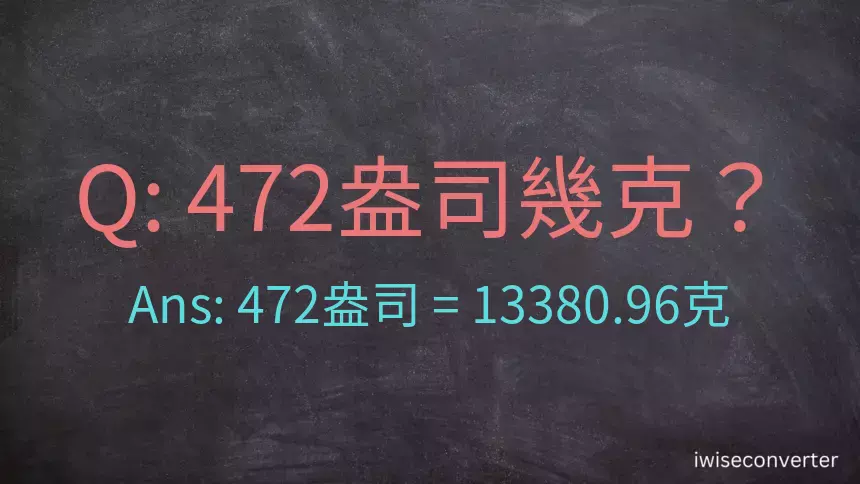 Q: 472盎司幾克？

Ans: 472盎司 = 13380.96克

iwiseconverter